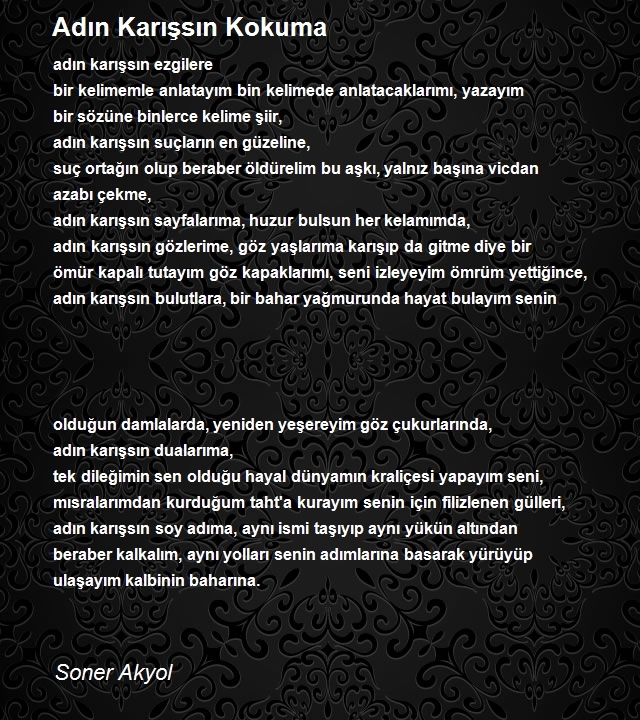 Adın Karışsın Kokuma

adın karışsın ezgilere
bir kelimemle anlatayım bin kelimede anlatacaklarımı, yazayım
bir sözüne binlerce kelime şiir,
adın karışsın suçların en güzeline,
suç ortağın olup beraber öldürelim bu aşkı, yalnız başına vicdan azabı çekme,
adın karışsın sayfalarıma, huzur bulsun her kelamımda,
adın karışsın gözlerime, göz yaşlarıma karışıp da gitme diye bir ömür kapalı tutayım göz kapaklarımı, seni izleyeyim ömrüm yettiğince,
adın karışsın bulutlara, bir bahar yağmurunda hayat bulayım senin

olduğun damlalarda, yeniden yeşereyim göz çukurlarında,
adın karışsın dualarıma,
tek dileğimin sen olduğu hayal dünyamın kraliçesi yapayım seni,
mısralarımdan kurduğum taht'a kurayım senin için filizlenen gülleri,
adın karışsın soy adıma, aynı ismi taşıyıp aynı yükün altından beraber kalkalım, aynı yolları senin adımlarına basarak yürüyüp ulaşayım kalbinin baharına.

Soner Akyol